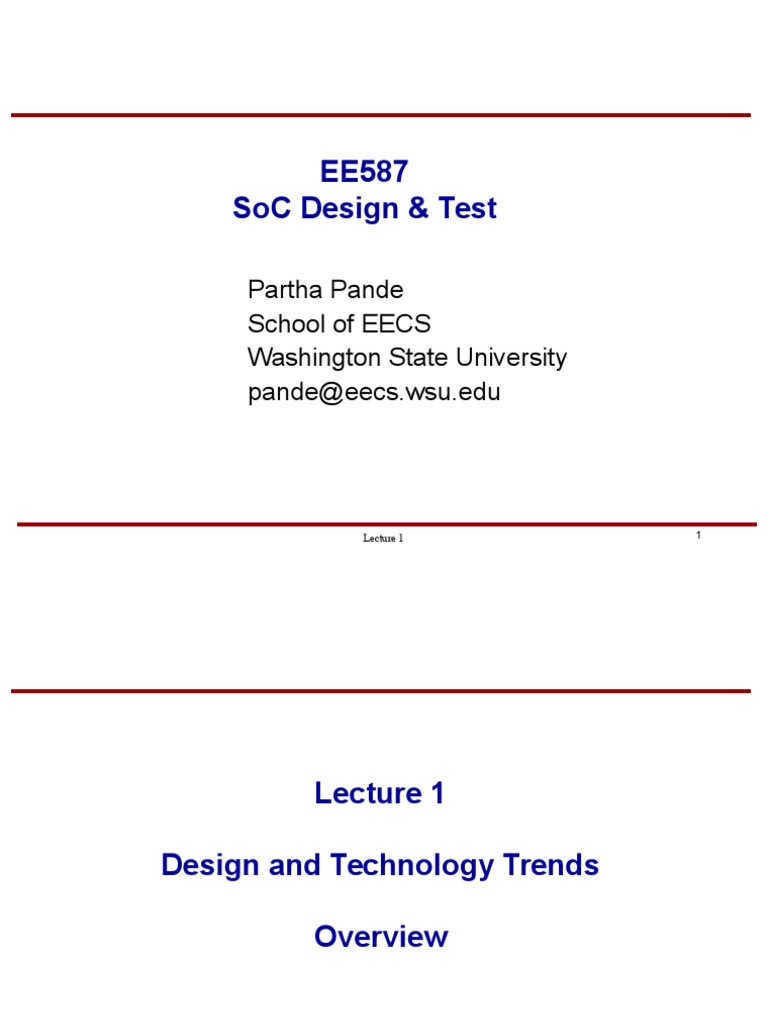 EE587
SoC Design & Test

Partha Pande
School of EECS
Washington State University
pande@eecs.wsu.edu

Lecture 1

1

Lecture 1

Design and Technology Trends

Overview